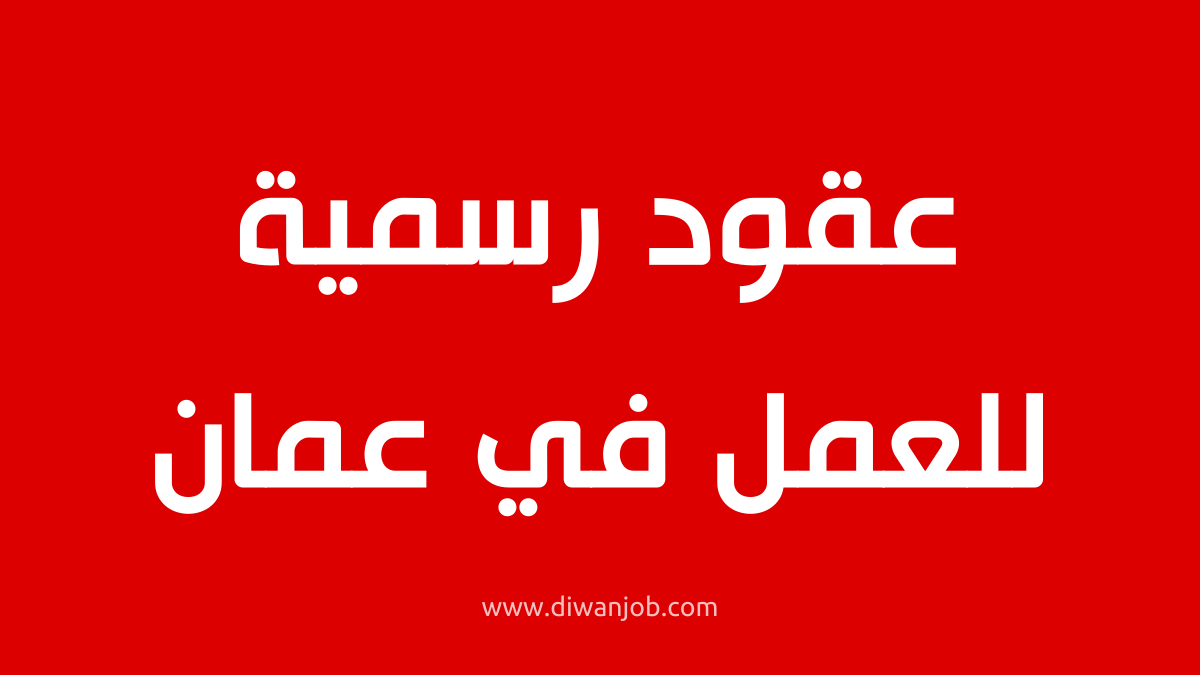 عقود رسمية
للعمل في عمان

www.diwanjob.com